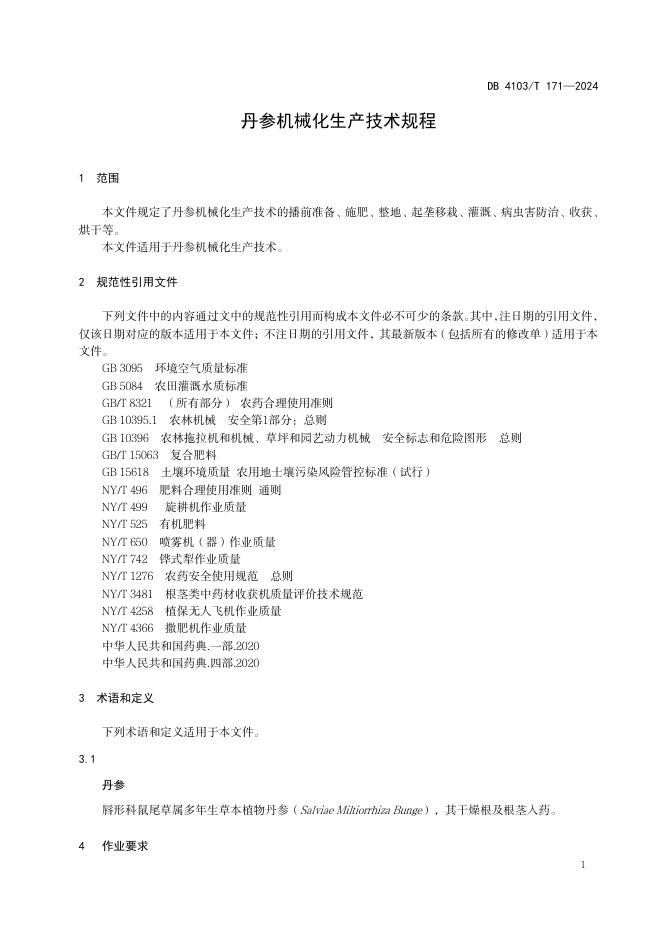 DB 4103/T 171—2024

丹参机械化生产技术规程

1 范围

本文件规定了丹参机械化生产技术的播前准备、施肥、整地、起垄移栽、灌溉、病虫害防治、收获、烘干等。
本文件适用于丹参机械化生产技术。

2 规范性引用文件

下列文件中的内容通过文中的规范性引用而构成本文件必不可少的条款。其中，注日期的引用文件，仅该日期对应的版本适用于本文件；不注日期的引用文件，其最新版本（包括所有的修改单）适用于本文件。
GB 3095 环境空气质量标准
GB 5084 农田灌溉水质标准
GB/T 8321 （所有部分） 农药合理使用准则
GB 10395.1 农林机械 安全第1部分：总则
GB 10396 农林拖拉机和机械、草坪和园艺动力机械 安全标志和危险图形 总则
GB/T 15063 复合肥料
GB 15618 土壤环境质量 农用地土壤污染风险管控标准（试行）
NY/T 496 肥料合理使用准则 通则
NY/T 499 旋耕机作业质量
NY/T 525 有机肥料
NY/T 650 喷雾机（器）作业质量
NY/T 742 铧式犁作业质量
NY/T 1276 农药安全使用规范 总则
NY/T 3481 根茎类中药材收获机质量评价技术规范
NY/T 4258 植保无人飞机作业质量
NY/T 4366 撒肥机作业质量
中华人民共和国药典.一部.2020
中华人民共和国药典.四部.2020

3 术语和定义

下列术语和定义适用于本文件。

3.1

丹参

唇形科鼠尾草属多年生草本植物丹参（Salviae Miltiorrhiza Bunge），其干燥根及根茎入药。

4 作业要求

1